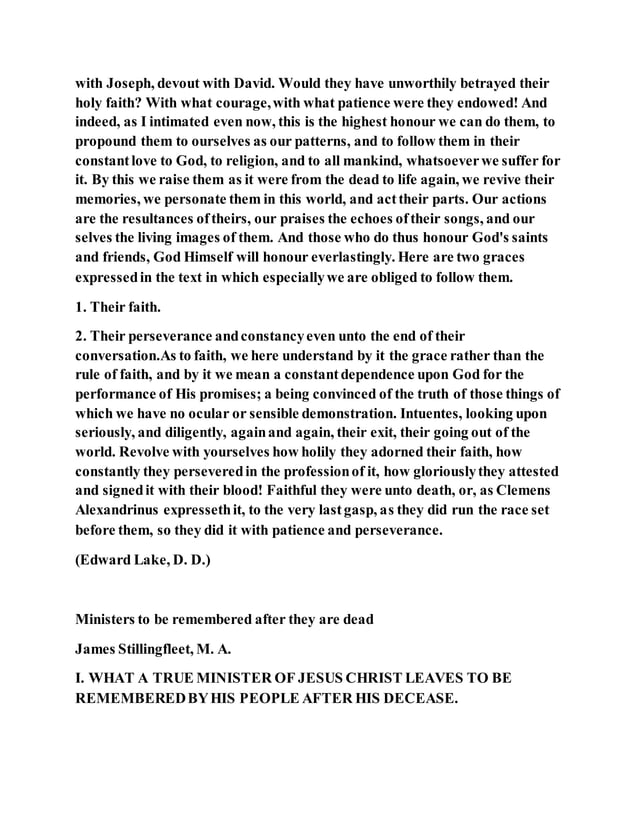 with Joseph, devout with David. Would they have unworthily betrayed their holy faith? With what courage, with what patience were they endowed! And indeed, as I intimated even now, this is the highest honour we can do them, to propound them to ourselves as our patterns, and to follow them in their constant love to God, to religion, and to all mankind, whatsoever we suffer for it. By this we raise them as it were from the dead to life again, we revive their memories, we personate them in this world, and act their parts. Our actions are the resultances of theirs, our praises the echoes of their songs, and our selves the living images of them. And those who do thus honour God's saints and friends, God Himself will honour everlastingly. Here are two graces expressed in the text in which especially we are obliged to follow them.

1. Their faith.

2. Their perseverance and constancy even unto the end of their conversation.As to faith, we here understand by it the grace rather than the rule of faith, and by it we mean a constant dependence upon God for the performance of His promises; a being convinced of the truth of those things of which we have no ocular or sensible demonstration. Intuentes, looking upon seriously, and diligently, again and again, their exit, their going out of the world. Revolve with yourselves how holily they adorned their faith, how constantly they persevered in the profession of it, how gloriously they attested and signed it with their blood! Faithful they were unto death, or, as Clemens Alexandrinus expresseth it, to the very last gasp, as they did run the race set before them, so they did it with patience and perseverance.

(Edward Lake, D. D.)

Ministers to be remembered after they are dead

James Stillingfleet, M. A.

I. WHAT A TRUE MINISTER OF JESUS CHRIST LEAVES TO BE REMEMBERED BY HIS PEOPLE AFTER HIS DECEASE.